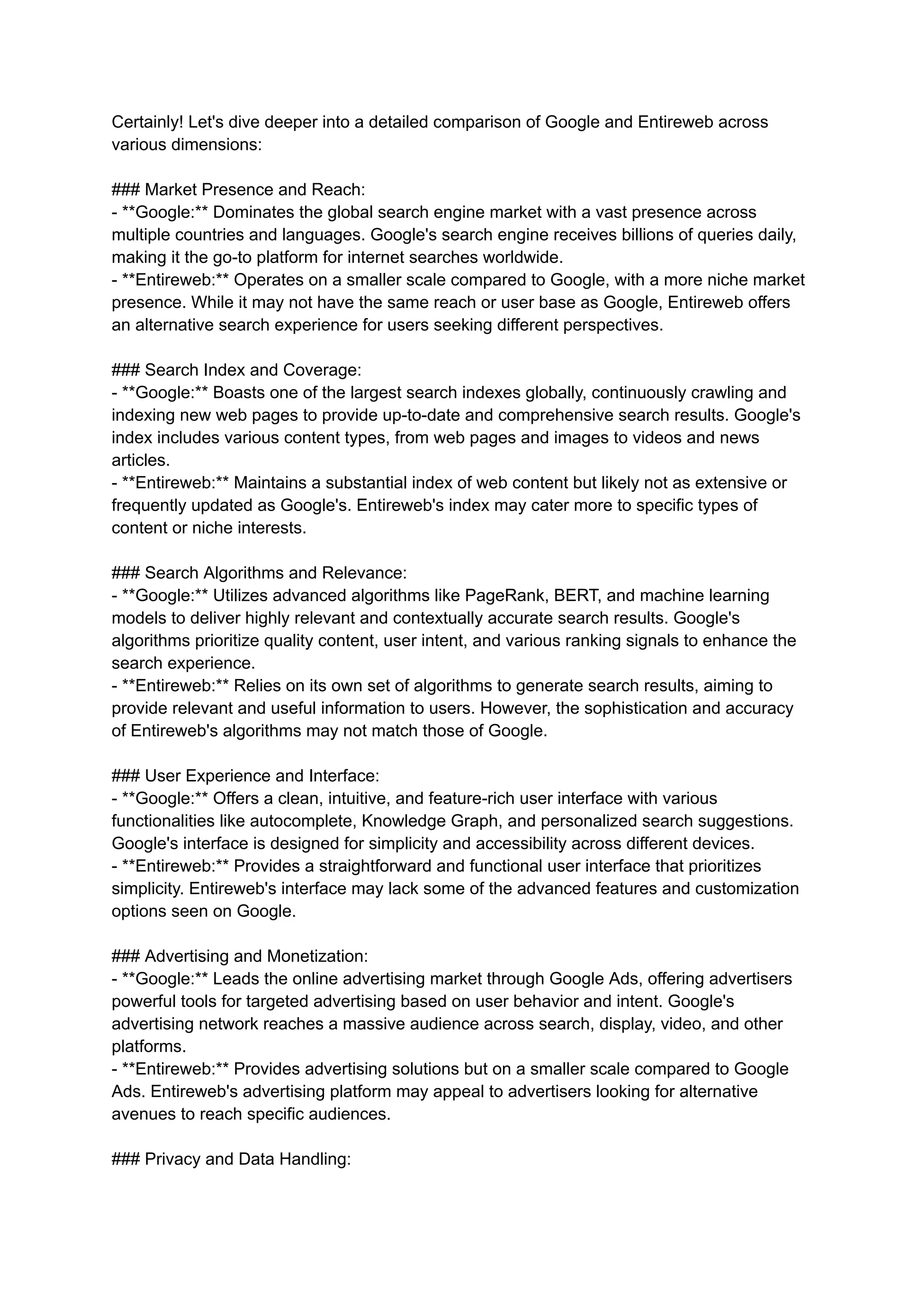 Certainly! Let's dive deeper into a detailed comparison of Google and Entireweb across various dimensions:

### Market Presence and Reach:
- **Google:** Dominates the global search engine market with a vast presence across multiple countries and languages. Google's search engine receives billions of queries daily, making it the go-to platform for internet searches worldwide.
- **Entireweb:** Operates on a smaller scale compared to Google, with a more niche market presence. While it may not have the same reach or user base as Google, Entireweb offers an alternative search experience for users seeking different perspectives.

### Search Index and Coverage:
- **Google:** Boasts one of the largest search indexes globally, continuously crawling and indexing new web pages to provide up-to-date and comprehensive search results. Google's index includes various content types, from web pages and images to videos and news articles.
- **Entireweb:** Maintains a substantial index of web content but likely not as extensive or frequently updated as Google's. Entireweb's index may cater more to specific types of content or niche interests.

### Search Algorithms and Relevance:
- **Google:** Utilizes advanced algorithms like PageRank, BERT, and machine learning models to deliver highly relevant and contextually accurate search results. Google's algorithms prioritize quality content, user intent, and various ranking signals to enhance the search experience.
- **Entireweb:** Relies on its own set of algorithms to generate search results, aiming to provide relevant and useful information to users. However, the sophistication and accuracy of Entireweb's algorithms may not match those of Google.

### User Experience and Interface:
- **Google:** Offers a clean, intuitive, and feature-rich user interface with various functionalities like autocomplete, Knowledge Graph, and personalized search suggestions. Google's interface is designed for simplicity and accessibility across different devices.
- **Entireweb:** Provides a straightforward and functional user interface that prioritizes simplicity. Entireweb's interface may lack some of the advanced features and customization options seen on Google.

### Advertising and Monetization:
- **Google:** Leads the online advertising market through Google Ads, offering advertisers powerful tools for targeted advertising based on user behavior and intent. Google's advertising network reaches a massive audience across search, display, video, and other platforms.
- **Entireweb:** Provides advertising solutions but on a smaller scale compared to Google Ads. Entireweb's advertising platform may appeal to advertisers looking for alternative avenues to reach specific audiences.

### Privacy and Data Handling: